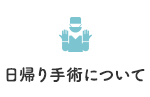 日帰り手術について